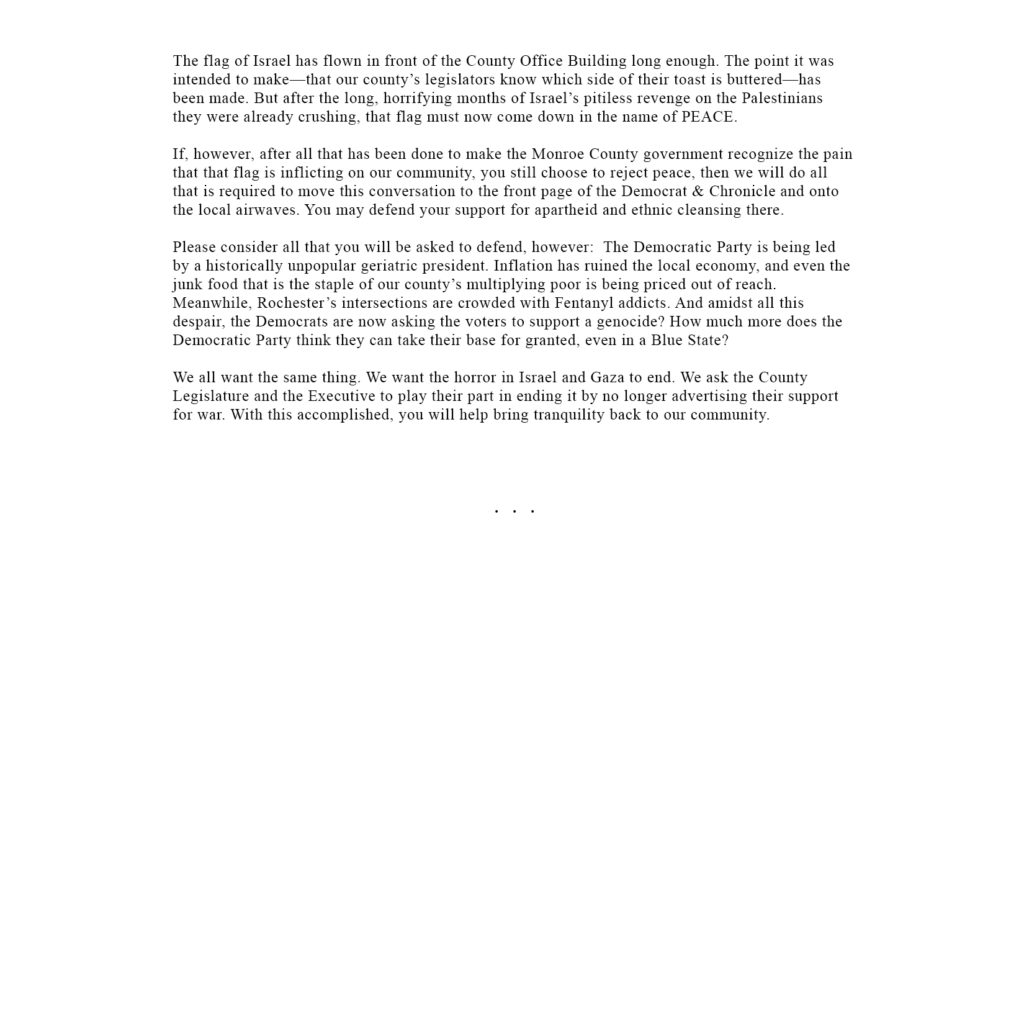 The flag of Israel has flown in front of the County Office Building long enough. The point it was intended to make—that our county's legislators know which side of their toast is buttered—has been made. But after the long, horrifying months of Israel's pitiless revenge on the Palestinians they were already crushing, that flag must now come down in the name of PEACE.

If, however, after all that has been done to make the Monroe County government recognize the pain that that flag is inflicting on our community, you still choose to reject peace, then we will do all that is required to move this conversation to the front page of the Democrat & Chronicle and onto the local airwaves. You may defend your support for apartheid and ethnic cleansing there.

Please consider all that you will be asked to defend, however: The Democratic Party is being led by a historically unpopular geriatric president. Inflation has ruined the local economy, and even the junk food that is the staple of our county's multiplying poor is being priced out of reach. Meanwhile, Rochester's intersections are crowded with Fentanyl addicts. And amidst all this despair, the Democrats are now asking the voters to support a genocide? How much more does the Democratic Party think they can take their base for granted, even in a Blue State?

We all want the same thing. We want the horror in Israel and Gaza to end. We ask the County Legislature and the Executive to play their part in ending it by no longer advertising their support for war. With this accomplished, you will help bring tranquility back to our community.

. . .